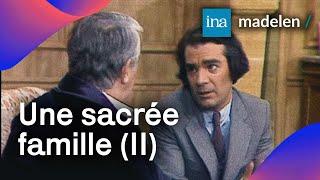 ina madelen /

Une sacrée famille (II)